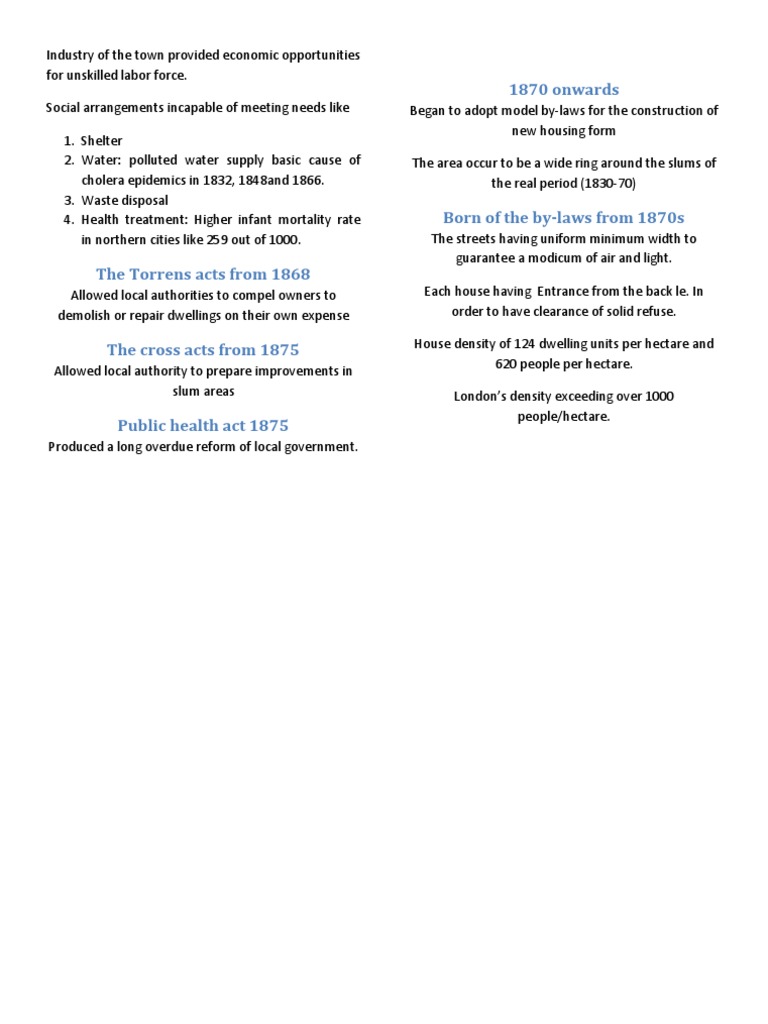 Industry of the town provided economic opportunities for unskilled labor force.

Social arrangements incapable of meeting needs like

1. Shelter
2. Water: polluted water supply basic cause of cholera epidemics in 1832, 1848and 1866.
3. Waste disposal
4. Health treatment: Higher infant mortality rate in northern cities like 259 out of 1000.

The Torrens acts from 1868

Allowed local authorities to compel owners to demolish or repair dwellings on their own expense

The cross acts from 1875

Allowed local authority to prepare improvements in slum areas

Public health act 1875

Produced a long overdue reform of local government.

1870 onwards

Began to adopt model by-laws for the construction of new housing form

The area occur to be a wide ring around the slums of the real period (1830-70)

Born of the by-laws from 1870s

The streets having uniform minimum width to guarantee a modicum of air and light.

Each house having Entrance from the back le. In order to have clearance of solid refuse.

House density of 124 dwelling units per hectare and 620 people per hectare.

London's density exceeding over 1000 people/hectare.